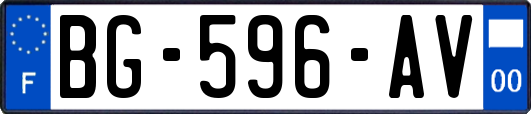 F

BG-596-AV

00